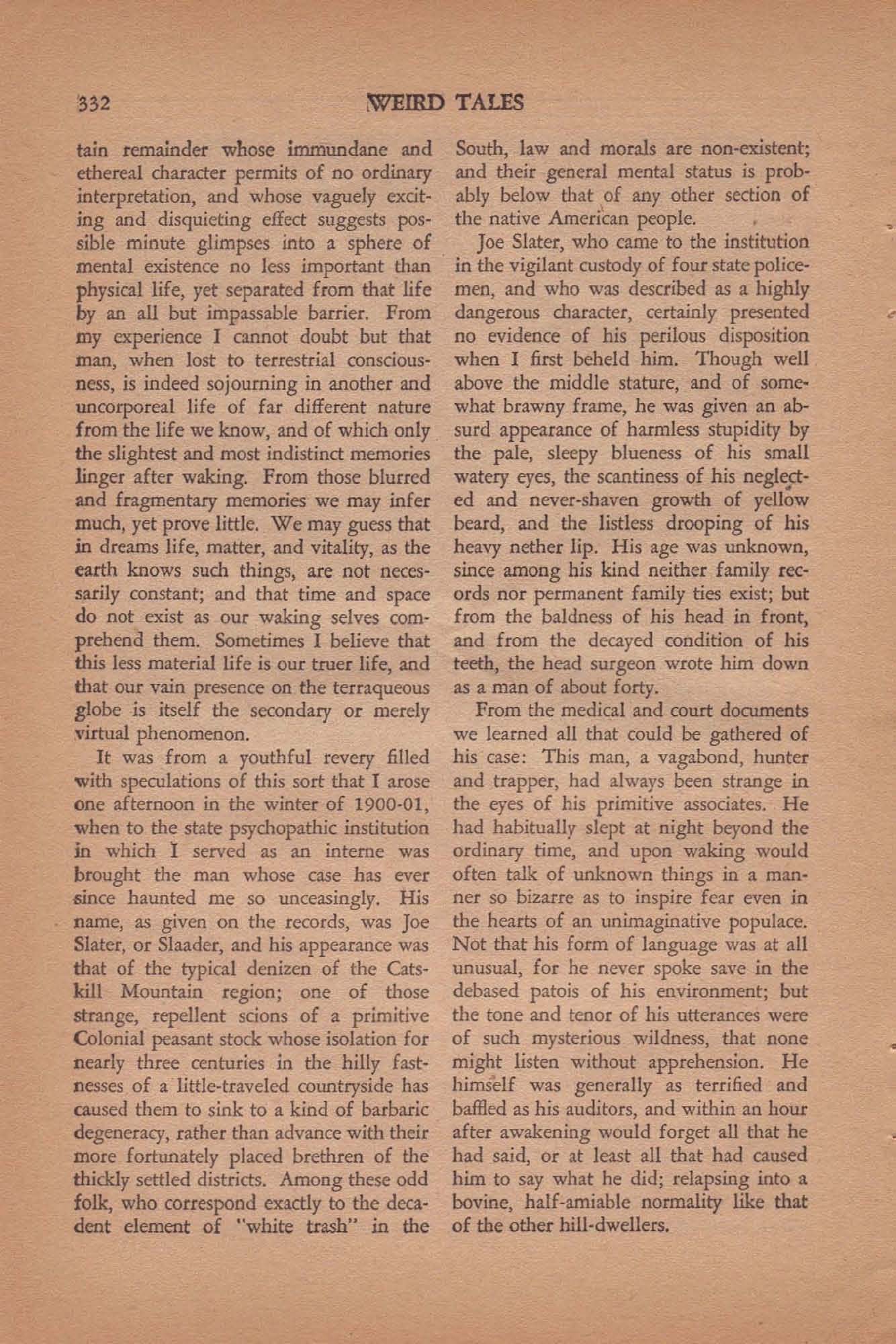 332 WEIRD TALES

tain remainder whose immundane and ethereal character permits of no ordinary interpretation, and whose vaguely exciting and disquieting effect suggests possible minute glimpses into a sphere of mental existence no less important than physical life, yet separated from that life by an all but impassable barrier. From my experience I cannot doubt but that man, when lost to terrestrial consciousness, is indeed sojourning in another and uncorporeal life of far different nature from the life we know, and of which only the slightest and most indistinct memories linger after waking. From those blurred and fragmentary memories we may infer much, yet prove little. We may guess that in dreams life, matter, and vitality, as the earth knows such things, are not necessarily constant; and that time and space do not exist as our waking selves comprehend them. Sometimes I believe that this less material life is our truer life, and that our vain presence on the terraqueous globe is itself the secondary or merely virtual phenomenon.

It was from a youthful revery filled with speculations of this sort that I arose one afternoon in the winter of 1900-01, when to the state psychopathic institution in which I served as an interne was brought the man whose case has ever since haunted me so unceasingly. His name, as given on the records, was Joe Slater, or Slaader, and his appearance was that of the typical denizen of the Catskill Mountain region; one of those strange, repellent scions of a primitive Colonial peasant stock whose isolation for nearly three centuries in the hilly fastnesses of a little-traveled countryside has caused them to sink to a kind of barbaric degeneracy, rather than advance with their more fortunately placed brethren of the thickly settled districts. Among these odd folk, who correspond exactly to the decadent element of "white trash" in the South, law and morals are non-existent; and their general mental status is probably below that of any other section of the native American people.

Joe Slater, who came to the institution in the vigilant custody of four state policemen, and who was described as a highly dangerous character, certainly presented no evidence of his perilous disposition when I first beheld him. Though well above the middle stature, and of somewhat brawny frame, he was given an absurd appearance of harmless stupidity by the pale, sleepy blueness of his small watery eyes, the scantiness of his neglected and never-shaven growth of yellow beard, and the listless drooping of his heavy nether lip. His age was unknown, since among his kind neither family records nor permanent family ties exist; but from the baldness of his head in front, and from the decayed condition of his teeth, the head surgeon wrote him down as a man of about forty.

From the medical and court documents we learned all that could be gathered of his case: This man, a vagabond, hunter and trapper, had always been strange in the eyes of his primitive associates. He had habitually slept at night beyond the ordinary time, and upon waking would often talk of unknown things in a manner so bizarre as to inspire fear even in the hearts of an unimaginative populace. Not that his form of language was at all unusual, for he never spoke save in the debased patois of his environment; but the tone and tenor of his utterances were of such mysterious wildness, that none might listen without apprehension. He himself was generally as terrified and baffled as his auditors, and within an hour after awakening would forget all that he had said, or at least all that had caused him to say what he did; relapsing into a bovine, half-amiable normality like that of the other hill-dwellers.